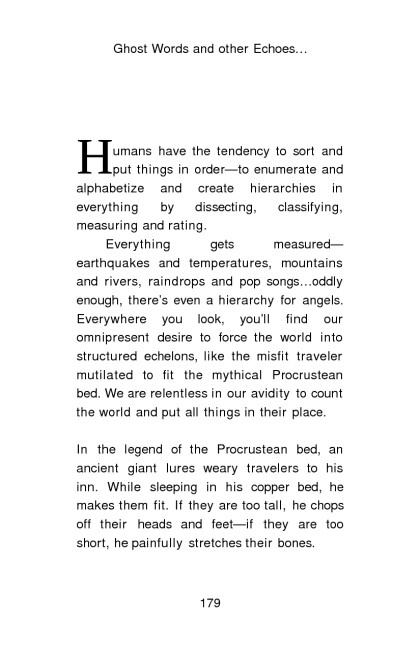 Ghost Words and other Echoes...

Humans have the tendency to sort and put things in order—to enumerate and alphabetize and create hierarchies in everything by dissecting, classifying, measuring and rating.

Everything gets measured—earthquakes and temperatures, mountains and rivers, raindrops and pop songs...oddly enough, there's even a hierarchy for angels. Everywhere you look, you'll find our omnipresent desire to force the world into structured echelons, like the misfit traveler mutilated to fit the mythical Procrustean bed. We are relentless in our avidity to count the world and put all things in their place.

In the legend of the Procrustean bed, an ancient giant lures weary travelers to his inn. While sleeping in his copper bed, he makes them fit. If they are too tall, he chops off their heads and feet—if they are too short, he painfully stretches their bones.

179